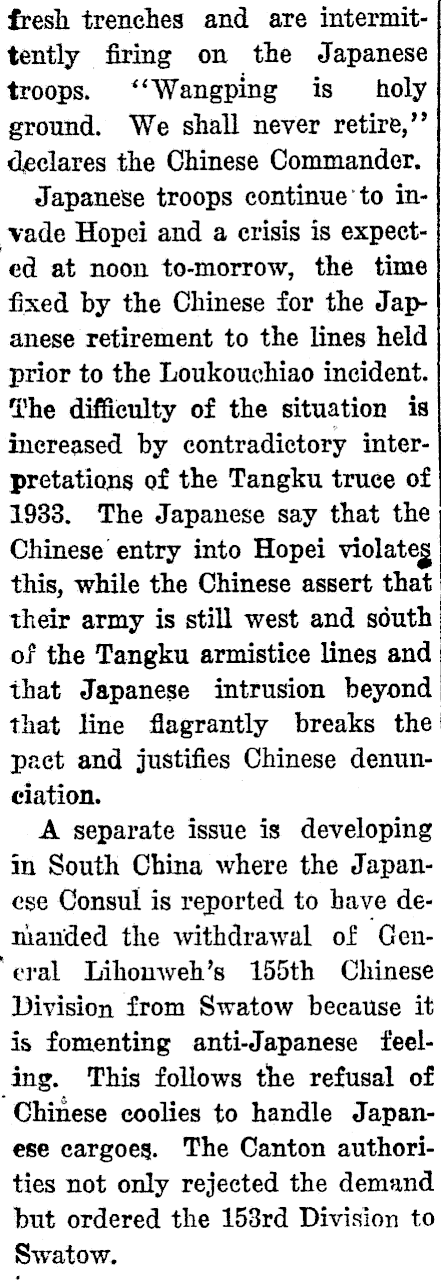 fresh trenches and are intermittently firing on the Japanese troops. "Wangping is holy ground. We shall never retire," declares the Chinese Commander.

Japanese troops continue to invade Hopei and a crisis is expected at noon to-morrow, the time fixed by the Chinese for the Japanese retirement to the lines held prior to the Loukouchiao incident. The difficulty of the situation is increased by contradictory interpretations of the Tangku truce of 1933. The Japanese say that the Chinese entry into Hopei violates this, while the Chinese assert that their army is still west and south of the Tangku armistice lines and that Japanese intrusion beyond that line flagrantly breaks the pact and justifies Chinese denunciation.

A separate issue is developing in South China where the Japanese Consul is reported to have demanded the withdrawal of General Lihonweh's 155th Chinese Division from Swatow because it is fomenting anti-Japanese feeling. This follows the refusal of Chinese coolies to handle Japanese cargoes. The Canton authorities not only rejected the demand but ordered the 153rd Division to Swatow.